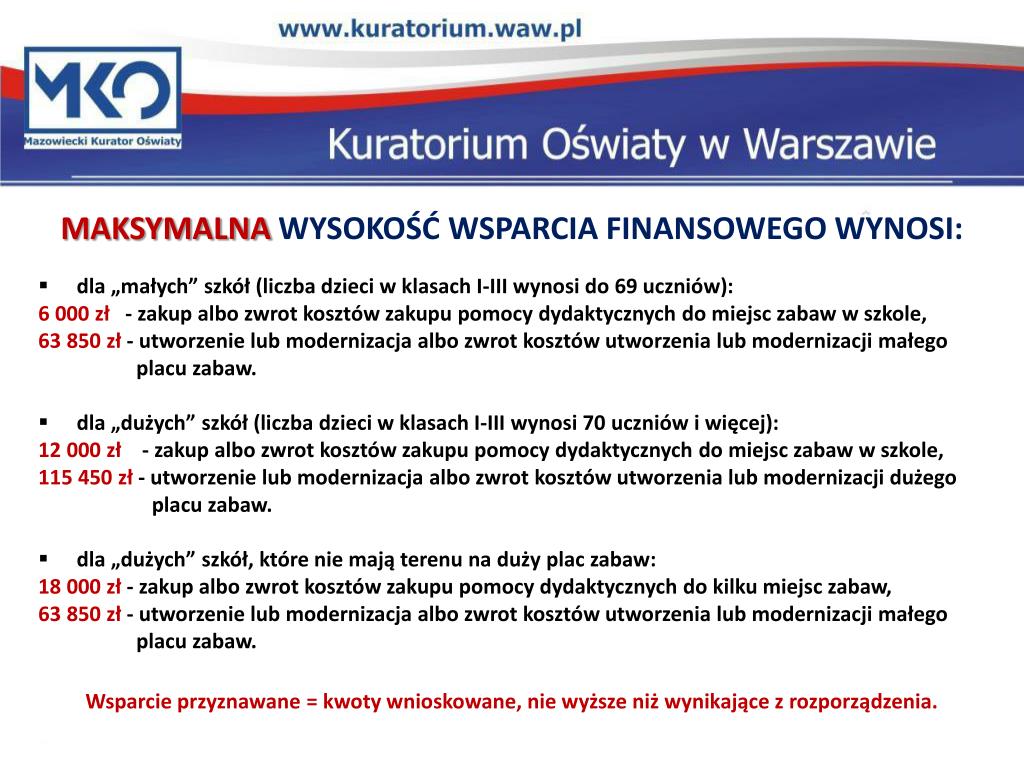 www.kuratorium.waw.pl

MKO
Mazowiecki Kurator Oświaty

Kuratorium Oświaty w Warszawie

MAKSYMALNA WYSOKOŚĆ WSPARCIA FINANSOWEGO WYNOSI:

▪ dla „małych” szkół (liczba dzieci w klasach I-III wynosi do 69 uczniów):
6 000 zł - zakup albo zwrot kosztów zakupu pomocy dydaktycznych do miejsc zabaw w szkole,
63 850 zł - utworzenie lub modernizacja albo zwrot kosztów utworzenia lub modernizacji małego placu zabaw.

▪ dla „dużych” szkół (liczba dzieci w klasach I-III wynosi 70 uczniów i więcej):
12 000 zł - zakup albo zwrot kosztów zakupu pomocy dydaktycznych do miejsc zabaw w szkole,
115 450 zł - utworzenie lub modernizacja albo zwrot kosztów utworzenia lub modernizacji dużego placu zabaw.

▪ dla „dużych” szkół, które nie mają terenu na duży plac zabaw:
18 000 zł - zakup albo zwrot kosztów zakupu pomocy dydaktycznych do kilku miejsc zabaw,
63 850 zł - utworzenie lub modernizacja albo zwrot kosztów utworzenia lub modernizacji małego placu zabaw.

Wsparcie przyznawane = kwoty wnioskowane, nie wyższe niż wynikające z rozporządzenia.